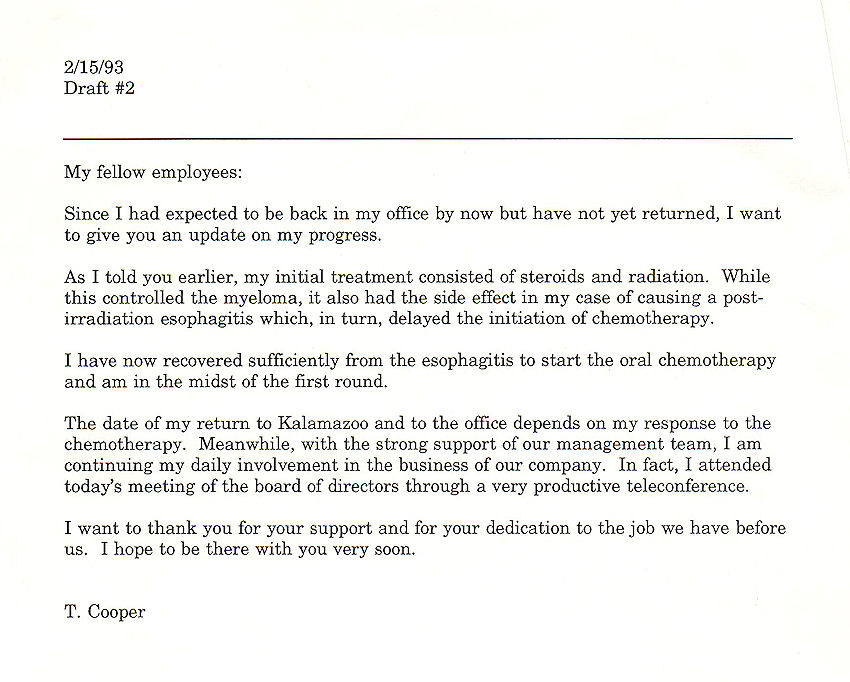 2/15/93
Draft #2

My fellow employees:

Since I had expected to be back in my office by now but have not yet returned, I want to give you an update on my progress.

As I told you earlier, my initial treatment consisted of steroids and radiation. While this controlled the myeloma, it also had the side effect in my case of causing a post-irradiation esophagitis which, in turn, delayed the initiation of chemotherapy.

I have now recovered sufficiently from the esophagitis to start the oral chemotherapy and am in the midst of the first round.

The date of my return to Kalamazoo and to the office depends on my response to the chemotherapy. Meanwhile, with the strong support of our management team, I am continuing my daily involvement in the business of our company. In fact, I attended today's meeting of the board of directors through a very productive teleconference.

I want to thank you for your support and for your dedication to the job we have before us. I hope to be there with you very soon.

T. Cooper